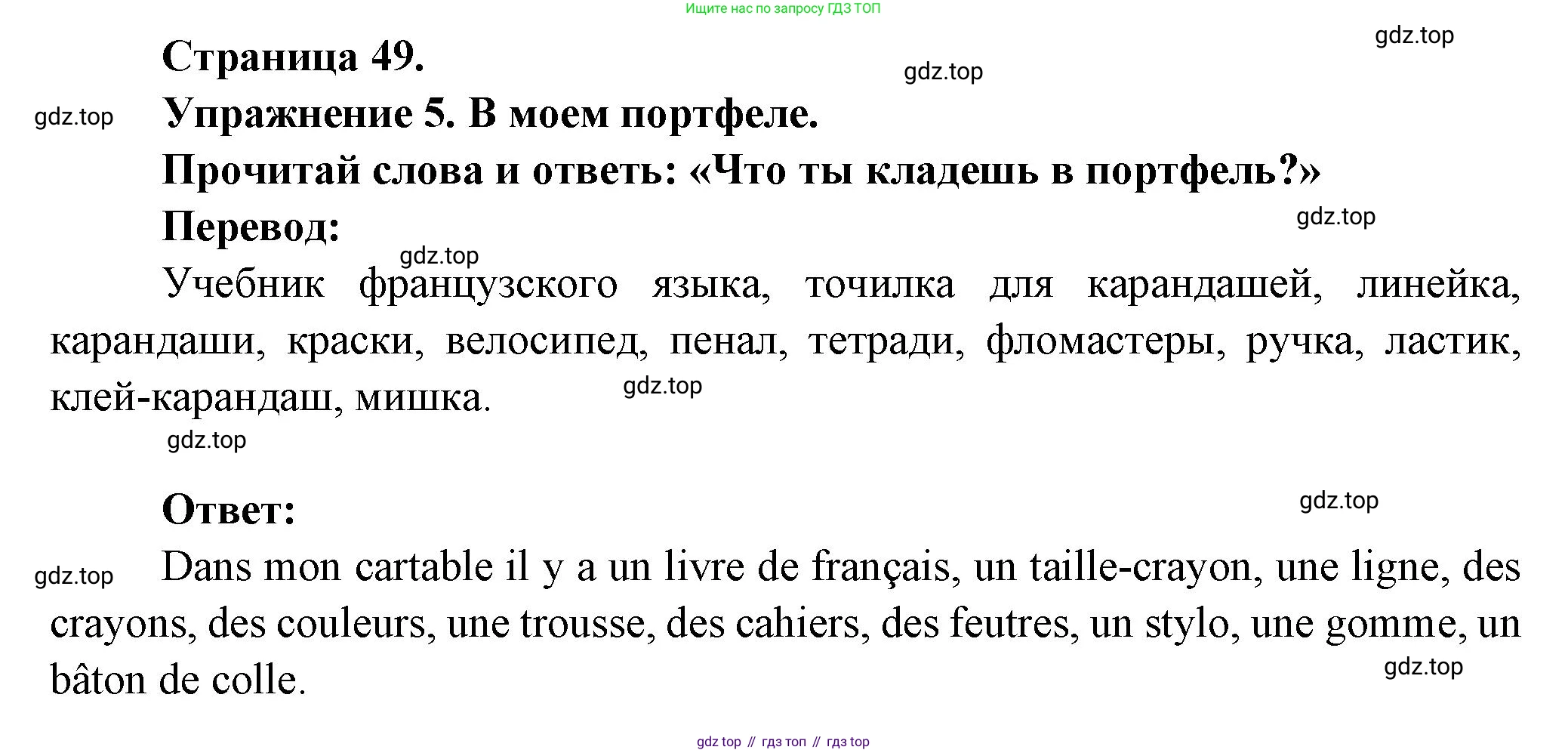 Ищите нас по запросу ГДЗ ТОП

gdz.top

Страница 49.

gdz.top

gdz.top

Упражнение 5. В моем портфеле.

Прочитай слова и ответь: «Что ты кладешь в портфель?»

Перевод:

gdz.top

gdz.top

Учебник французского языка, точилка для карандашей, линейка, карандаши, краски, велосипед, пенал, тетради, фломастеры, ручка, ластик, клей-карандаш, мишка.

gdz.top

gdz.top

Ответ:

gdz.top

gdz.top

Dans mon cartable il y a un livre de français, un taille-crayon, une ligne, des crayons, des couleurs, une trousse, des cahiers, des feutres, un stylo, une gomme, un bâton de colle.

gdz.top

gdz top // гдз топ // гдз top